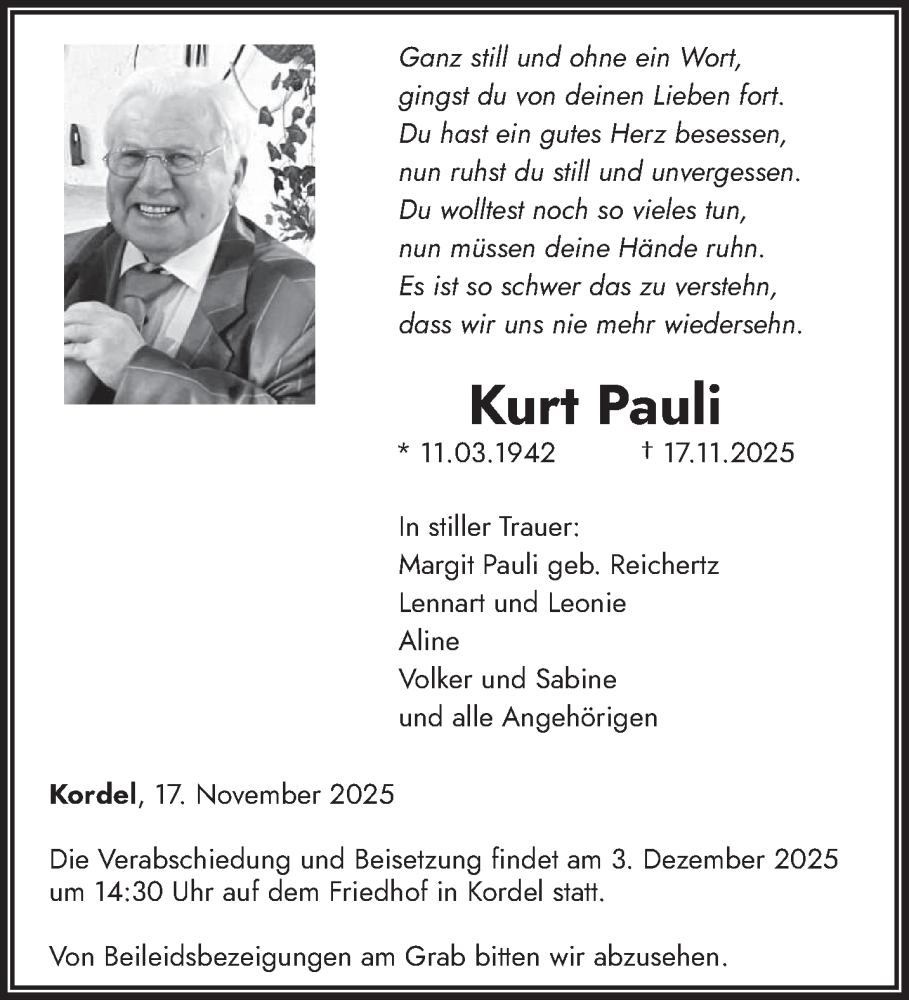 Ganz still und ohne ein Wort,
gingst du von deinen Lieben fort.
Du hast ein gutes Herz besessen,
nun ruhst du still und unvergessen.
Du wolltest noch so vieles tun,
nun müssen deine Hände ruhn.
Es ist so schwer das zu verstehn,
dass wir uns nie mehr wiedersehn.

Kurt Pauli

* 11.03.1942 † 17.11.2025

In stiller Trauer:
Margit Pauli geb. Reichertz
Lennart und Leonie
Aline
Volker und Sabine
und alle Angehörigen

Kordel, 17. November 2025

Die Verabschiedung und Beisetzung findet am 3. Dezember 2025 um 14:30 Uhr auf dem Friedhof in Kordel statt.

Von Beileidsbezeigungen am Grab bitten wir abzusehen.